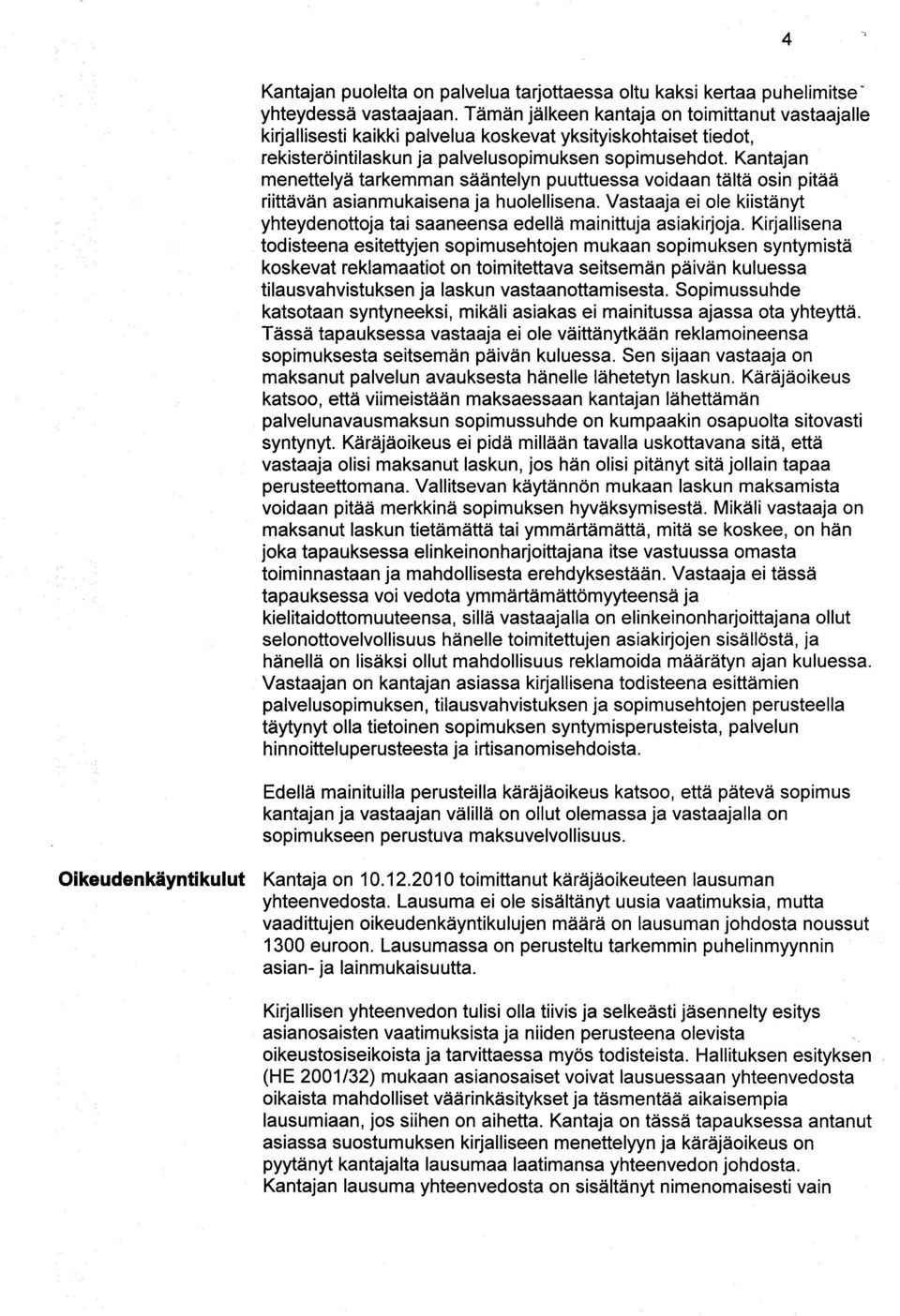 4

Kantajan puolelta on palvelua tarjottaessa oltu kaksi kertaa puhelimitse yhteydessä vastaajaan. Tämän jälkeen kantaja on toimittanut vastaajalle kirjallisesti kaikki palvelua koskevat yksityiskohtaiset tiedot, rekisteröintilaskun ja palvelusopimuksen sopimusehdot. Kantajan menettelyä tarkemman sääntelyn puuttuessa voidaan tältä osin pitää riittävän asianmukaisena ja huolellisena. Vastaaja ei ole kiistänyt yhteydenottoja tai saaneensa edellä mainittuja asiakirjoja. Kirjallisena todisteena esitettyjen sopimusehtojen mukaan sopimuksen syntymistä koskevat reklamaatiot on toimitettava seitsemän päivän kuluessa tilausvahvistuksen ja laskun vastaanottamisesta. Sopimussuhde katsotaan syntyneeksi, mikäli asiakas ei mainitussa ajassa ota yhteyttä. Tässä tapauksessa vastaaja ei ole väittänytkään reklamoineensa sopimuksesta seitsemän päivän kuluessa. Sen sijaan vastaaja on maksanut palvelun avauksesta hänelle lähetetyn laskun. Käräjäoikeus katsoo, että viimeistään maksaessaan kantajan lähettämän palvelunavausmaksun sopimussuhde on kumpaakin osapuolta sitovasti syntynyt. Käräjäoikeus ei pidä millään tavalla uskottavana sitä, että vastaaja olisi maksanut laskun, jos hän olisi pitänyt sitä jollain tapaa perusteettomana. Vallitsevan käytännön mukaan laskun maksamista voidaan pitää merkkinä sopimuksen hyväksymisestä. Mikäli vastaaja on maksanut laskun tietämättä tai ymmärtämättä, mitä se koskee, on hän joka tapauksessa elinkeinonharjoittajana itse vastuussa omasta toiminnastaan ja mahdollisesta erehdyksestään. Vastaaja ei tässä tapauksessa voi vedota ymmärtämättömyyteensä ja kielitaidottomuuteensa, sillä vastaajalla on elinkeinonharjoittajana ollut selonottovelvollisuus hänelle toimitettujen asiakirjojen sisällöstä, ja hänellä on lisäksi ollut mahdollisuus reklamoida määrätyn ajan kuluessa. Vastaajan on kantajan asiassa kirjallisena todisteena esittämien palvelusopimuksen, tilausvahvistuksen ja sopimusehtojen perusteella täytynyt olla tietoinen sopimuksen syntymisperusteista, palvelun hinnoitteluperusteesta ja irtisanomisehdoista.

Edellä mainituilla perusteilla käräjäoikeus katsoo, että pätevä sopimus kantajan ja vastaajan välillä on ollut olemassa ja vastaajalla on sopimukseen perustuva maksuvelvollisuus.

Oikeudenkäyntikulut

Kantaja on 10.12.2010 toimittanut käräjäoikeuteen lausuman yhteenvedosta. Lausuma ei ole sisältänyt uusia vaatimuksia, mutta vaadittujen oikeudenkäyntikulujen määrä on lausuman johdosta noussut 1300 euroon. Lausumassa on perusteltu tarkemmin puhelinmyynnin asian- ja lainmukaisuutta.

Kirjallisen yhteenvedon tulisi olla tiivis ja selkeästi jäsennelty esitys asianosaisten vaatimuksista ja niiden perusteena olevista oikeustosiseikoista ja tarvittaessa myös todisteista. Hallituksen esityksen (HE 2001/32) mukaan asianosaiset voivat lausuessaan yhteenvedosta oikaista mahdolliset väärinkäsitykset ja täsmentää aikaisempia lausumiaan, jos siihen on aihetta. Kantaja on tässä tapauksessa antanut asiassa suostumuksen kirjalliseen menettelyyn ja käräjäoikeus on pyytänyt kantajalta lausumaa laatimansa yhteenvedon johdosta. Kantajan lausuma yhteenvedosta on sisältänyt nimenomaisesti vain